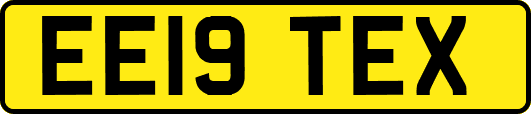 EE19 TEX